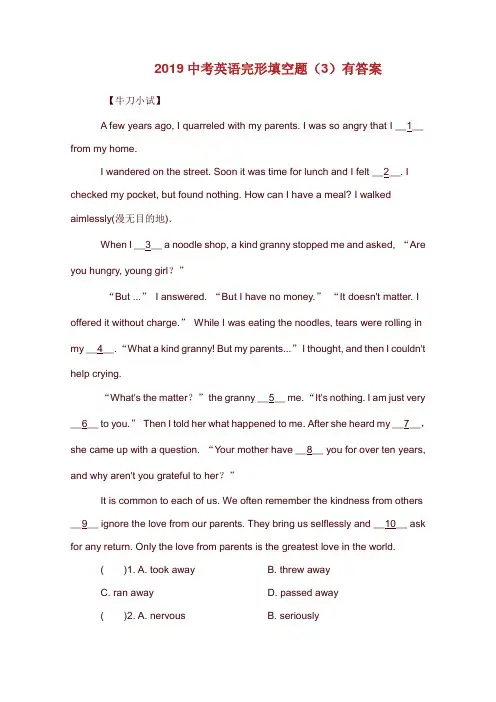 2019 中考英语完形填空题（3）有答案

【牛刀小试】

A few years ago, I quarreled with my parents. I was so angry that I __1__ from my home.

I wandered on the street. Soon it was time for lunch and I felt __2__. I checked my pocket, but found nothing. How can I have a meal? I walked aimlessly(漫无目的地).

When I __3__ a noodle shop, a kind granny stopped me and asked, “Are you hungry, young girl？”

“But ...” I answered. “But I have no money.” “It doesn't matter. I offered it without charge.” While I was eating the noodles, tears were rolling in my __4__. “What a kind granny! But my parents...” I thought, and then I couldn't help crying.

“What's the matter？” the granny __5__ me. “It's nothing. I am just very __6__ to you.” Then I told her what happened to me. After she heard my __7__, she came up with a question. “Your mother have __8__ you for over ten years, and why aren't you grateful to her？”

It is common to each of us. We often remember the kindness from others __9__ ignore the love from our parents. They bring us selflessly and __10__ ask for any return. Only the love from parents is the greatest love in the world.

(　　)1. A. took away　　B. threw away

C. ran away　　D. passed away

(　　)2. A. nervous　　B. seriously